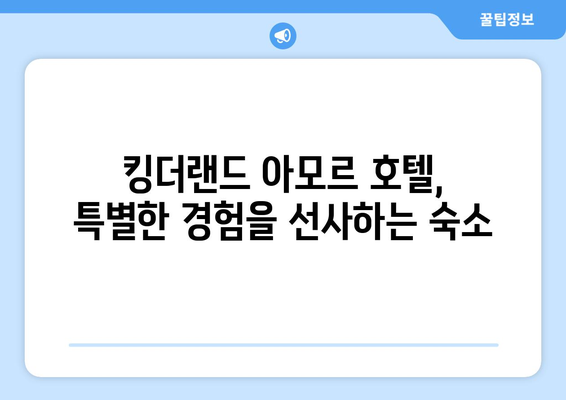 꿀팁정보

킹더랜드 아모르 호텔,
특별한 경험을 선사하는 숙소